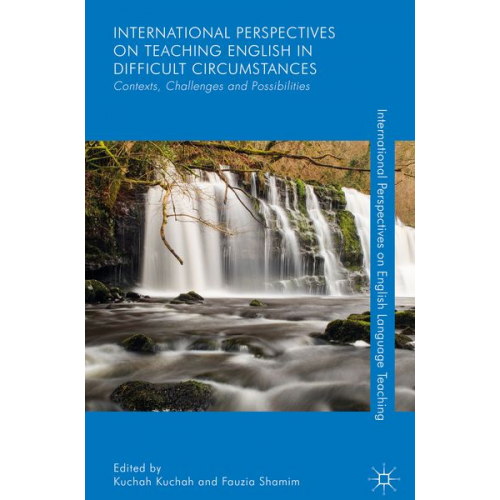 INTERNATIONAL PERSPECTIVES ON TEACHING ENGLISH IN DIFFICULT CIRCUMSTANCES
Contexts, Challenges and Possibilities

International Perspectives on English Language Teaching

Edited by
Kuchah Kuchah and Fauzia Shamim